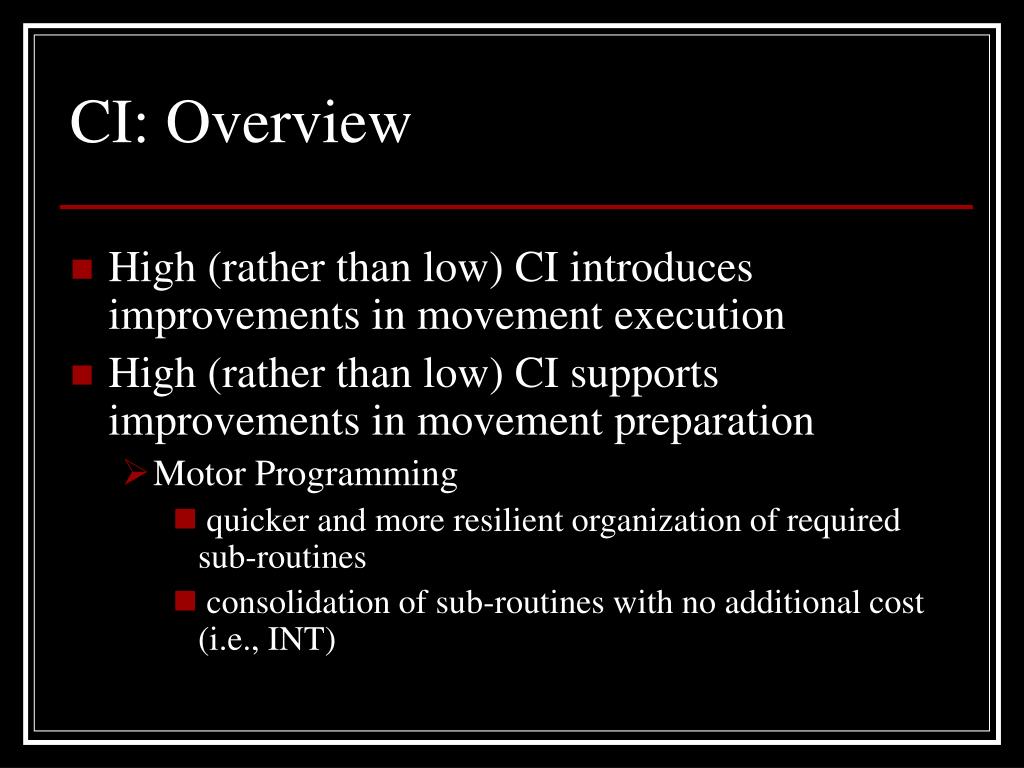 CI: Overview

High (rather than low) CI introduces improvements in movement execution

High (rather than low) CI supports improvements in movement preparation

Motor Programming

quicker and more resilient organization of required sub-routines

consolidation of sub-routines with no additional cost (i.e., INT)